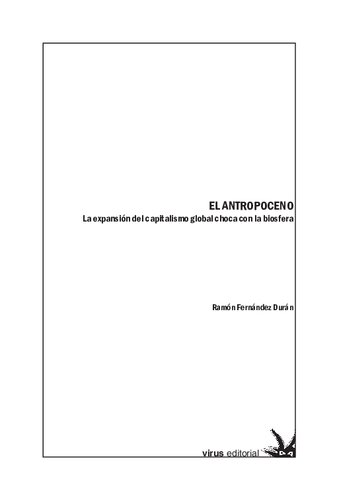 EL ANTROPOCENO
La expansión del capitalismo global choca con la biosfera

Ramón Fernández Durán

virus editorial